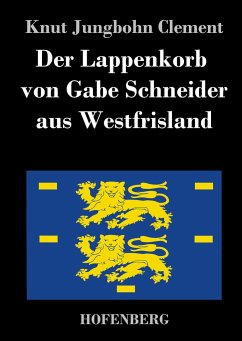 Knut Jungbohn Clement

Der Lappenkorb von Gabe Schneider aus Westfrisland

HOFENBERG